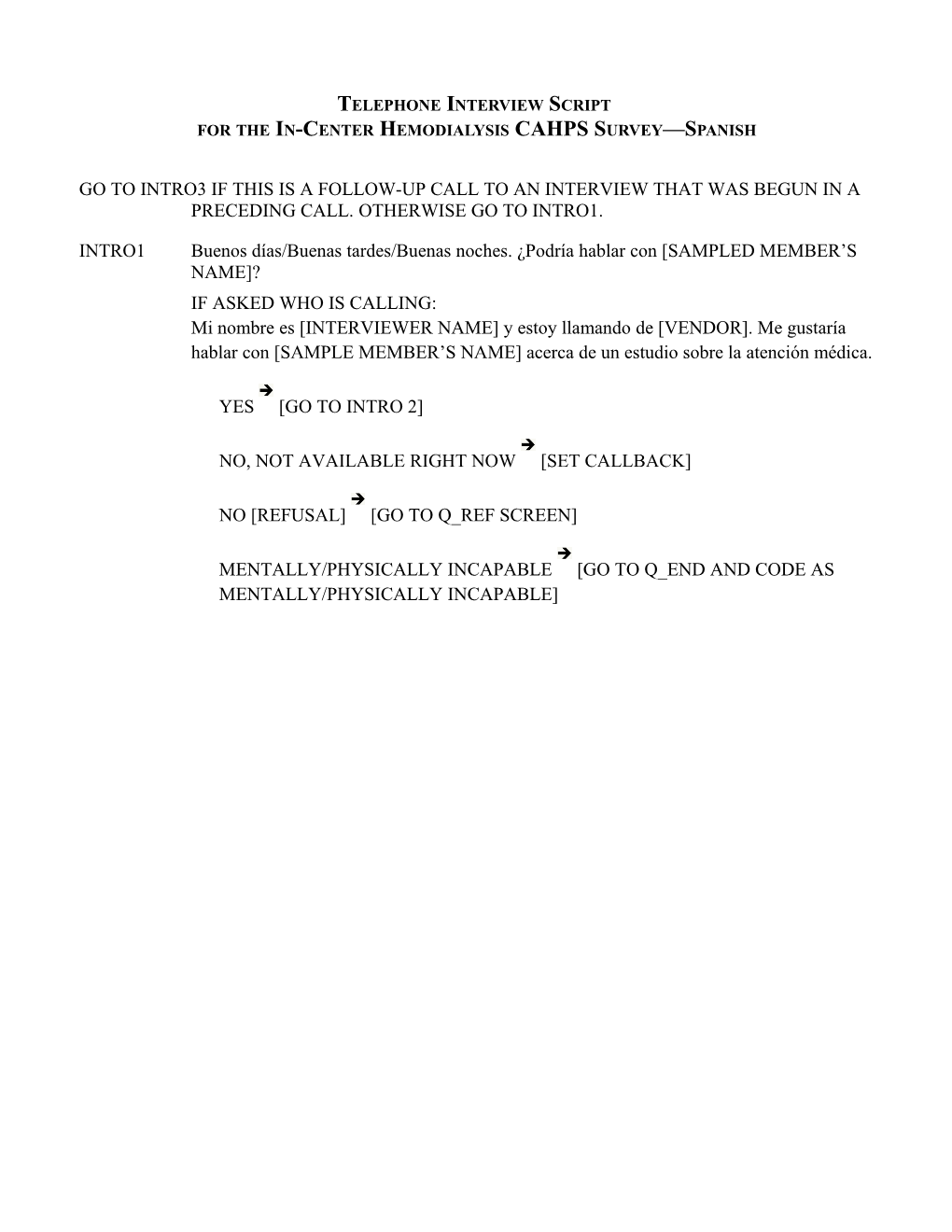 TELEPHONE INTERVIEW SCRIPT
FOR THE IN-CENTER HEMODIALYSIS CAHPS SURVEY—SPANISH

GO TO INTRO3 IF THIS IS A FOLLOW-UP CALL TO AN INTERVIEW THAT WAS BEGUN IN A PRECEDING CALL. OTHERWISE GO TO INTRO1.

INTRO1 Buenos días/Buenas tardes/Buenas noches. ¿Podría hablar con [SAMPLED MEMBER'S NAME]?

IF ASKED WHO IS CALLING:
Mi nombre es [INTERVIEWER NAME] y estoy llamando de [VENDOR]. Me gustaría hablar con [SAMPLE MEMBER'S NAME] acerca de un estudio sobre la atención médica.

YES → [GO TO INTRO 2]

NO, NOT AVAILABLE RIGHT NOW → [SET CALLBACK]

NO [REFUSAL] → [GO TO Q_REF SCREEN]

MENTALLY/PHYSICALLY INCAPABLE → [GO TO Q_END AND CODE AS MENTALLY/PHYSICALLY INCAPABLE]